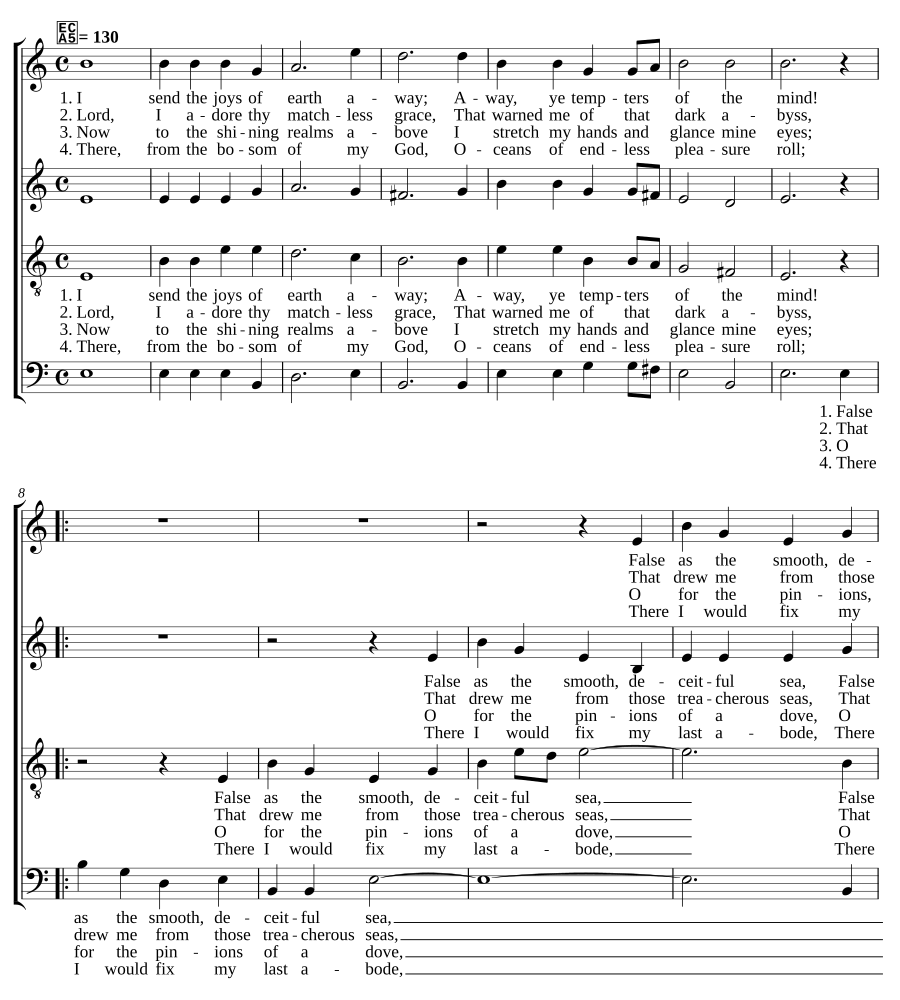 EC
A5 = 130

1. I send the joys of earth a - way; A - way, ye temp - ters of the mind!
2. Lord, I a - dore thy match - less grace, That warned me of that dark a - byss,
3. Now to the shi - ning realms a - bove I stretch my hands and glance mine eyes;
4. There, from the bo - som of my God, O - ceans of end - less plea - sure roll;

1. I send the joys of earth a - way; A - way, ye temp - ters of the mind!
2. Lord, I a - dore thy match - less grace, That warned me of that dark a - byss,
3. Now to the shi - ning realms a - bove I stretch my hands and glance mine eyes;
4. There, from the bo - som of my God, O - ceans of end - less plea - sure roll;

1. False
2. That
3. O
4. There

8

False as the smooth, de -
That drew me from those
O for the pin - ions,
There I would fix my

False as the smooth, de - ceit - ful sea, False
That drew me from those trea - cherous seas, That
O for the pin - ions of a dove, O
There I would fix my last a - bode, There

False as the smooth, de - ceit - ful sea, False
That drew me from those trea - cherous seas, That
O for the pin - ions of a dove, O
There I would fix my last a - bode, There

as the smooth, de - ceit - ful sea,
drew me from those trea - cherous seas,
for the pin - ions of a dove,
I would fix my last a - bode,